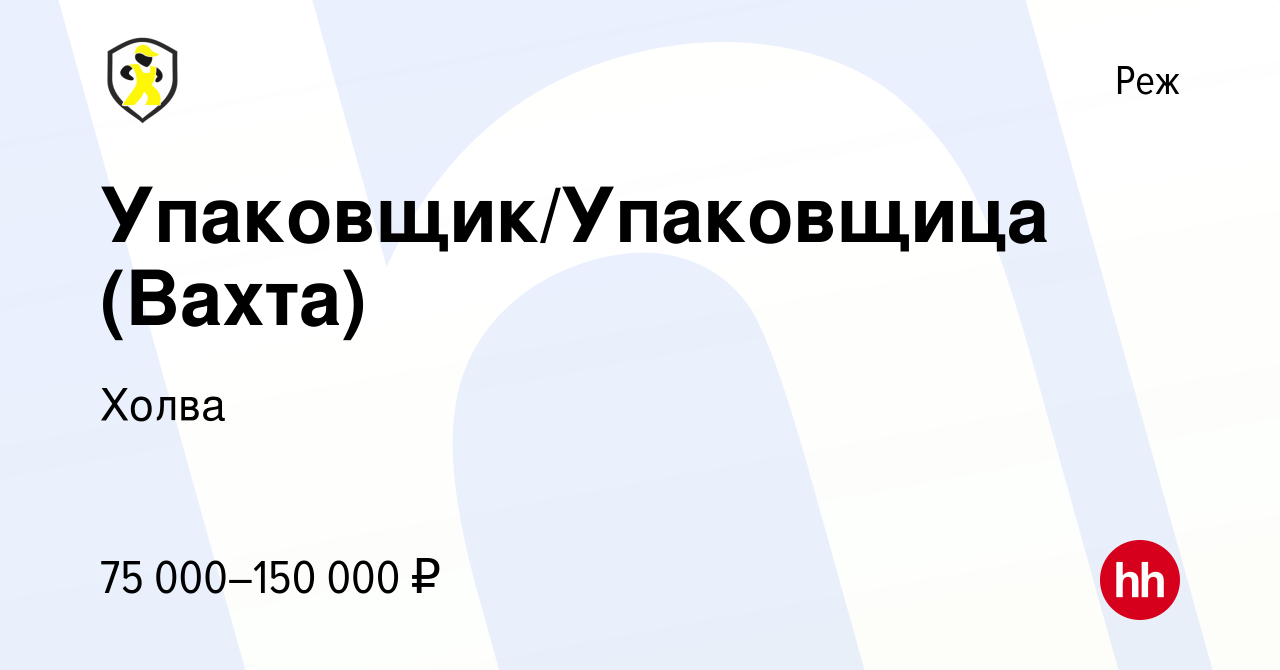 Реж

Упаковщик/Упаковщица (Вахта)

Холва

75 000–150 000 ₽

hh